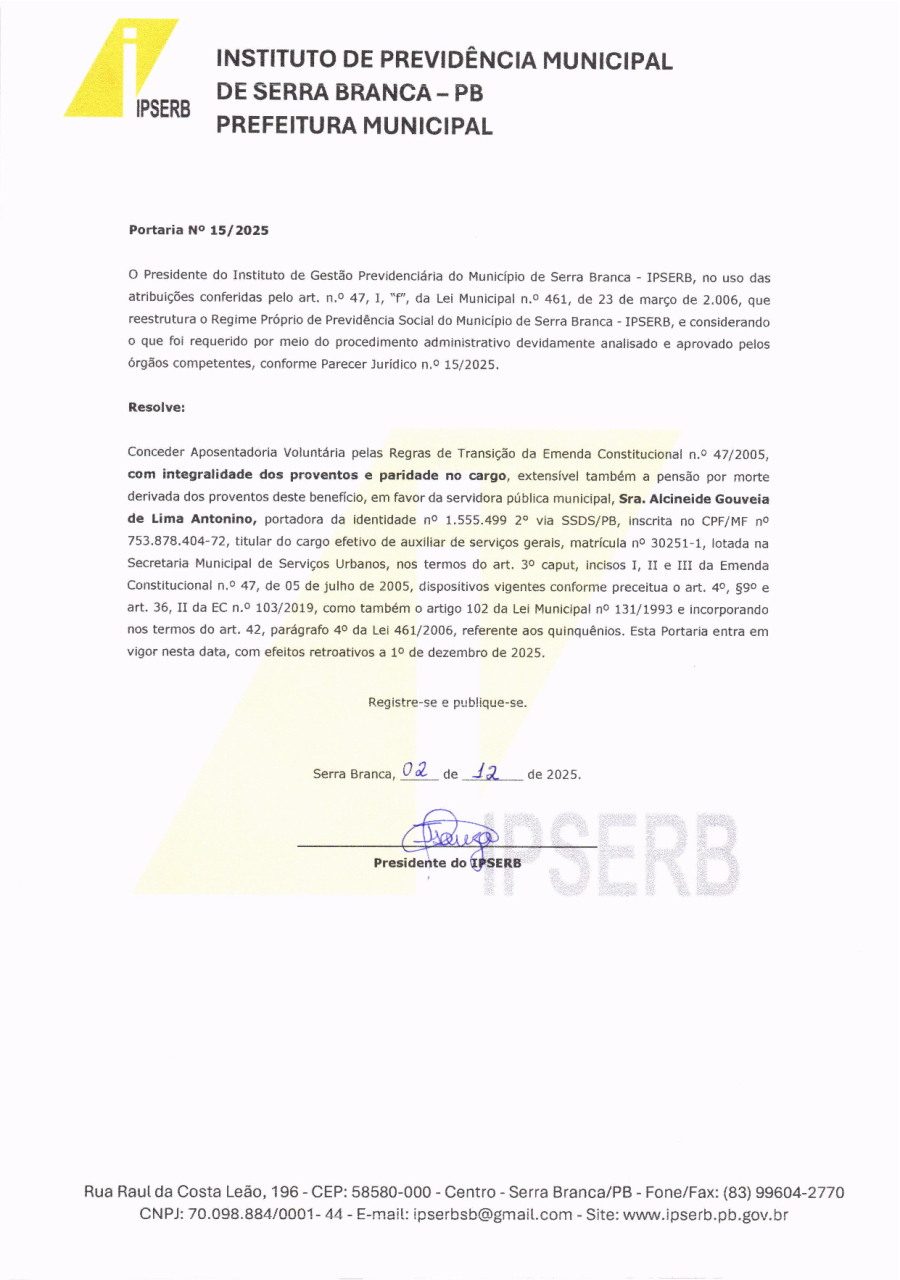 IPSERB

INSTITUTO DE PREVIDÊNCIA MUNICIPAL DE SERRA BRANCA – PB
PREFEITURA MUNICIPAL

Portaria Nº 15/2025

O Presidente do Instituto de Gestão Previdenciária do Município de Serra Branca - IPSERB, no uso das atribuições conferidas pelo art. n.º 47, I, "f", da Lei Municipal n.º 461, de 23 de março de 2.006, que reestrutura o Regime Próprio de Previdência Social do Município de Serra Branca - IPSERB, e considerando o que foi requerido por meio do procedimento administrativo devidamente analisado e aprovado pelos órgãos competentes, conforme Parecer Jurídico n.º 15/2025.

Resolve:

Conceder Aposentadoria Voluntária pelas Regras de Transição da Emenda Constitucional n.º 47/2005, com integralidade dos proventos e paridade no cargo, extensível também a pensão por morte derivada dos proventos deste benefício, em favor da servidora pública municipal, Sra. Alcineide Gouveia de Lima Antonino, portadora da identidade nº 1.555.499 2º via SSDS/PB, inscrita no CPF/MF nº 753.878.404-72, titular do cargo efetivo de auxiliar de serviços gerais, matrícula nº 30251-1, lotada na Secretaria Municipal de Serviços Urbanos, nos termos do art. 3º caput, incisos I, II e III da Emenda Constitucional n.º 47, de 05 de julho de 2005, dispositivos vigentes conforme preceitua o art. 4º, §9º e art. 36, II da EC n.º 103/2019, como também o artigo 102 da Lei Municipal nº 131/1993 e incorporando nos termos do art. 42, parágrafo 4º da Lei 461/2006, referente aos quinquênios. Esta Portaria entra em vigor nesta data, com efeitos retroativos a 1º de dezembro de 2025.

Registre-se e publique-se.

Serra Branca, 02 de 12 de 2025.

Presidente do IPSERB

IPSERB

Rua Raul da Costa Leão, 196 - CEP: 58580-000 - Centro - Serra Branca/PB - Fone/Fax: (83) 99604-2770
CNPJ: 70.098.884/0001- 44 - E-mail: ipserbsb@gmail.com - Site: www.ipserb.pb.gov.br